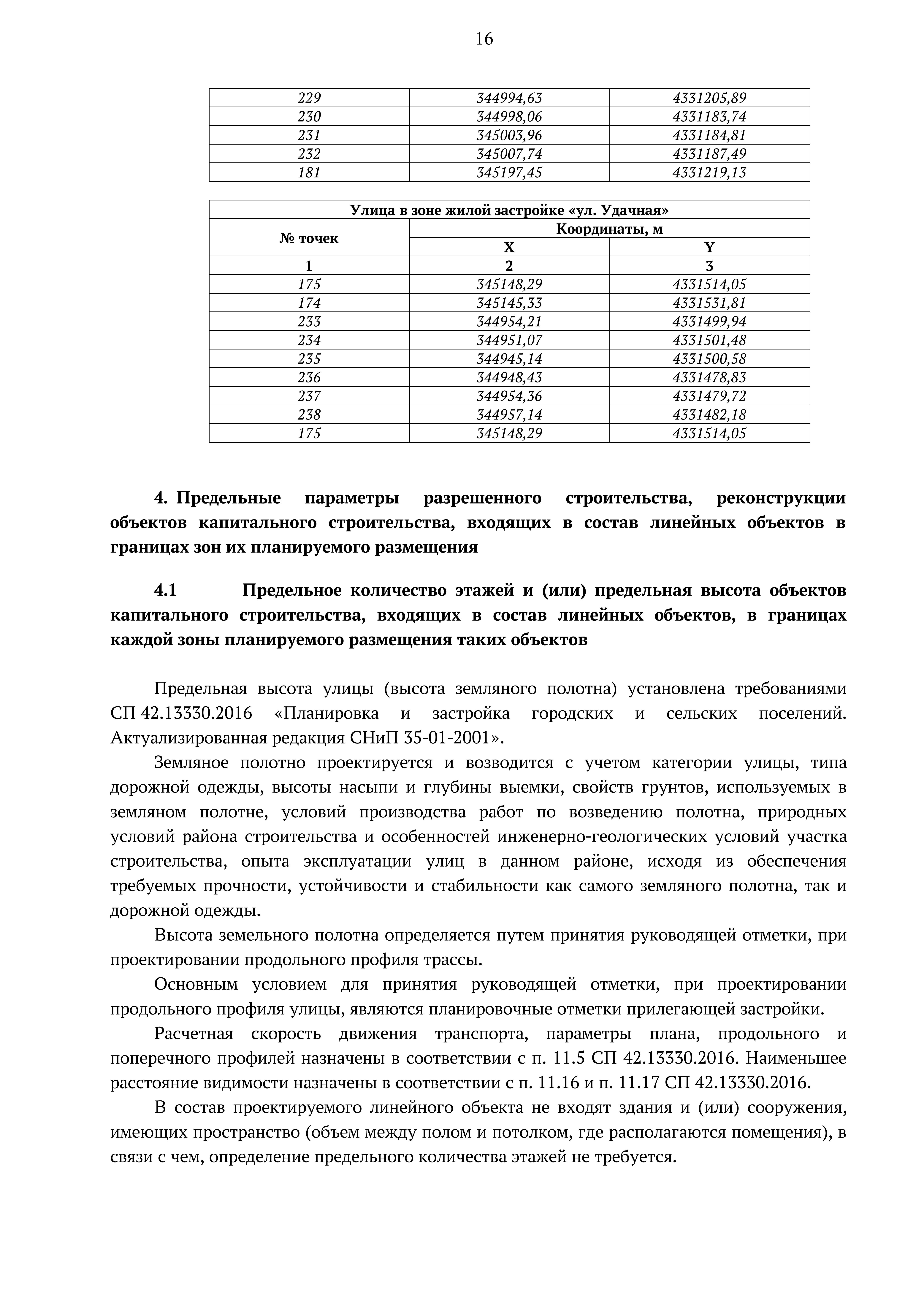 16

| 229 | 344994,63 | 4331205,89 |
|---|---|---|
| 230 | 344998,06 | 4331183,74 |
| 231 | 345003,96 | 4331184,81 |
| 232 | 345007,74 | 4331187,49 |
| 181 | 345197,45 | 4331219,13 |

| Улица в зоне жилой застройке «ул. Удачная» | | |
|---|---|---|
| № точек | Координаты, м | |
| | X | Y |
| 1 | 2 | 3 |
| 175 | 345148,29 | 4331514,05 |
| 174 | 345145,33 | 4331531,81 |
| 233 | 344954,21 | 4331499,94 |
| 234 | 344951,07 | 4331501,48 |
| 235 | 344945,14 | 4331500,58 |
| 236 | 344948,43 | 4331478,83 |
| 237 | 344954,36 | 4331479,72 |
| 238 | 344957,14 | 4331482,18 |
| 175 | 345148,29 | 4331514,05 |

4. Предельные параметры разрешенного строительства, реконструкции объектов капитального строительства, входящих в состав линейных объектов в границах зон их планируемого размещения

4.1 Предельное количество этажей и (или) предельная высота объектов капитального строительства, входящих в состав линейных объектов, в границах каждой зоны планируемого размещения таких объектов

Предельная высота улицы (высота земляного полотна) установлена требованиями СП 42.13330.2016 «Планировка и застройка городских и сельских поселений. Актуализированная редакция СНиП 35-01-2001».

Земляное полотно проектируется и возводится с учетом категории улицы, типа дорожной одежды, высоты насыпи и глубины выемки, свойств грунтов, используемых в земляном полотне, условий производства работ по возведению полотна, природных условий района строительства и особенностей инженерно-геологических условий участка строительства, опыта эксплуатации улиц в данном районе, исходя из обеспечения требуемых прочности, устойчивости и стабильности как самого земляного полотна, так и дорожной одежды.

Высота земельного полотна определяется путем принятия руководящей отметки, при проектировании продольного профиля трассы.

Основным условием для принятия руководящей отметки, при проектировании продольного профиля улицы, являются планировочные отметки прилегающей застройки.

Расчетная скорость движения транспорта, параметры плана, продольного и поперечного профилей назначены в соответствии с п. 11.5 СП 42.13330.2016. Наименьшее расстояние видимости назначены в соответствии с п. 11.16 и п. 11.17 СП 42.13330.2016.

В состав проектируемого линейного объекта не входят здания и (или) сооружения, имеющих пространство (объем между полом и потолком, где располагаются помещения), в связи с чем, определение предельного количества этажей не требуется.